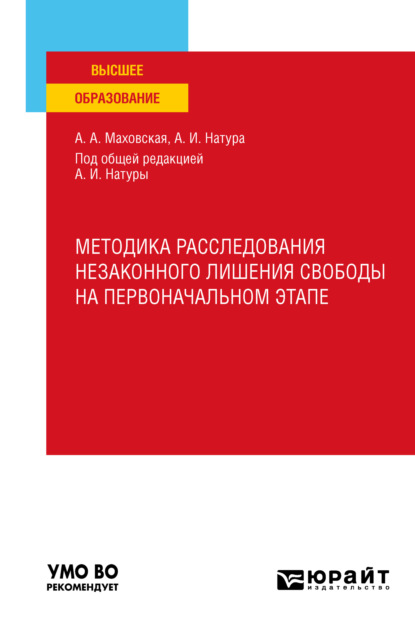 ВЫСШЕЕ
ОБРАЗОВАНИЕ

А. А. Маховская, А. И. Натура
Под общей редакцией
А. И. Натуры

МЕТОДИКА РАССЛЕДОВАНИЯ НЕЗАКОННОГО ЛИШЕНИЯ СВОБОДЫ НА ПЕРВОНАЧАЛЬНОМ ЭТАПЕ

УМО ВО
РЕКОМЕНДУЕТ

ЮРАЙТ
издательство